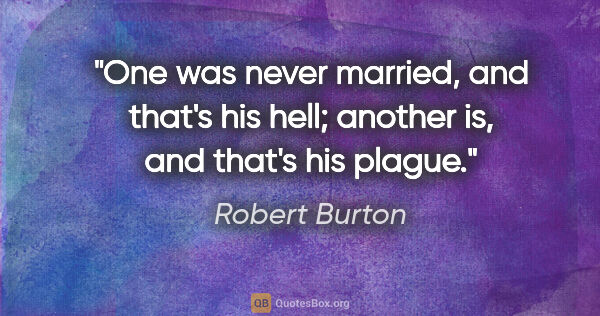 "One was never married, and that's his hell; another is, and that's his plague."

Robert Burton

QB QuotesBox.org